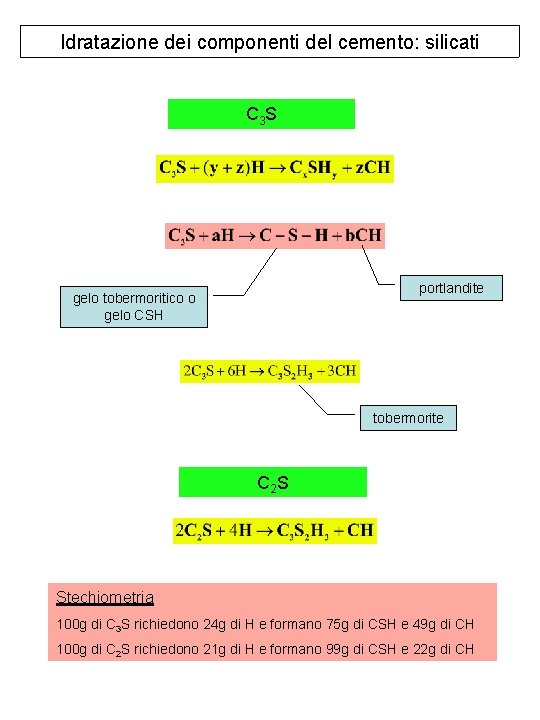 Idratazione dei componenti del cemento: silicati

$C_3S$

$C_3S + (y+z)H \rightarrow C_xSH_y + zCH$

$C_3S + aH \rightarrow C-S-H + bCH$

gelo tobermoritico o gelo CSH

portlandite

$2C_3S + 6H \rightarrow C_3S_2H_3 + 3CH$

tobermorite

$C_2S$

$2C_2S + 4H \rightarrow C_3S_2H_3 + CH$

Stechiometria

100g di $C_3S$ richiedono 24g di H e formano 75g di CSH e 49g di CH

100g di $C_2S$ richiedono 21g di H e formano 99g di CSH e 22g di CH